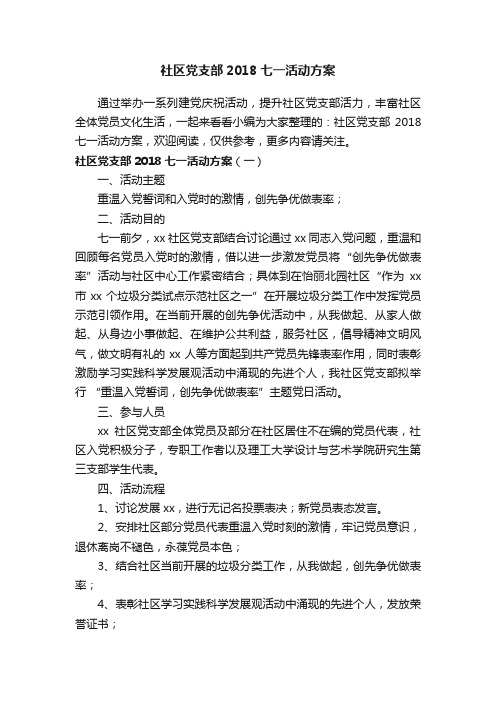 社区党支部 2018 七一活动方案

通过举办一系列建党庆祝活动，提升社区党支部活力，丰富社区全体党员文化生活，一起来看看小编为大家整理的：社区党支部 2018 七一活动方案，欢迎阅读，仅供参考，更多内容请关注。

社区党支部 2018 七一活动方案（一）

一、活动主题

重温入党誓词和入党时的激情，创先争优做表率；

二、活动目的

七一前夕，xx 社区党支部结合讨论通过 xx 同志入党问题，重温和回顾每名党员入党时的激情，借以进一步激发党员将“创先争优做表率”活动与社区中心工作紧密结合；具体到在怡丽北园社区“作为 xx 市 xx 个垃圾分类试点示范社区之一”在开展垃圾分类工作中发挥党员示范引领作用。在当前开展的创先争优活动中，从我做起、从家人做起、从身边小事做起、在维护公共利益，服务社区，倡导精神文明风气，做文明有礼的 xx 人等方面起到共产党员先锋表率作用，同时表彰激励学习实践科学发展观活动中涌现的先进个人，我社区党支部拟举行“重温入党誓词，创先争优做表率”主题党日活动。

三、参与人员

xx 社区党支部全体党员及部分在社区居住不在编的党员代表，社区入党积极分子，专职工作者以及理工大学设计与艺术学院研究生第三支部学生代表。

四、活动流程

1、讨论发展 xx，进行无记名投票表决；新党员表态发言。

2、安排社区部分党员代表重温入党时刻的激情，牢记党员意识，退休离岗不褪色，永葆党员本色；

3、结合社区当前开展的垃圾分类工作，从我做起，创先争优做表率；

4、表彰社区学习实践科学发展观活动中涌现的先进个人，发放荣誉证书；